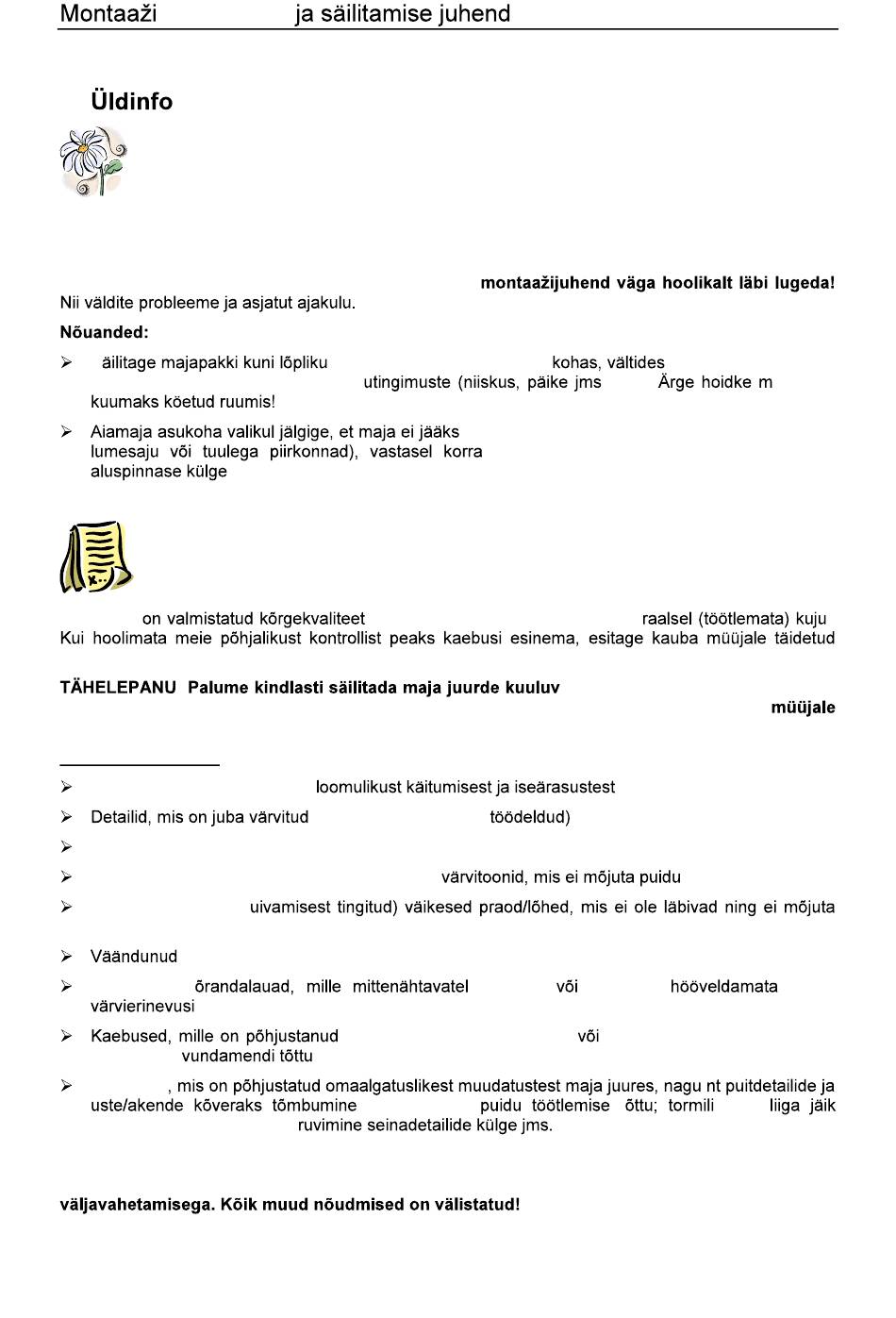 Montaaži ja säilitamise juhend

Üldinfo

montaažijuhend väga hoolikalt läbi lugeda! Nii väldite probleeme ja asjatut ajakulu.

Nõuanded:

➢ äilitage majapakki kuni lõpliku kohas, vältides utingimuste (niiskus, päike jms Ärge hoidke m kuumaks köetud ruumis!

➢ Aiamaja asukoha valikul jälgige, et maja ei jääks lumesaju või tuulega piirkonnad), vastasel korra aluspinnase külge

on valmistatud kõrgekvaliteet raalsel (töötlemata) kuju Kui hoolimata meie põhjalikust kontrollist peaks kaebusi esinema, esitage kauba müüjale täidetud

TÄHELEPANU Palume kindlasti säilitada maja juurde kuuluv müüjale

➢ loomulikust käitumisest ja iseärasustest

➢ Detailid, mis on juba värvitud töödeldud)

➢

➢ värvitoonid, mis ei mõjuta puidu

➢ uivamisest tingitud) väikesed praod/lõhed, mis ei ole läbivad ning ei mõjuta

➢ Väändunud

➢ õrandalauad, mille mittenähtavatel või hööveldamata värvierinevusi

➢ Kaebused, mille on põhjustanud või vundamendi tõttu

➢ , mis on põhjustatud omaalgatuslikest muudatustest maja juures, nagu nt puitdetailide ja uste/akende kõveraks tõmbumine puidu töötlemise õttu; tormili liiga jäik ruvimine seinadetailide külge jms.

väljavahetamisega. Kõik muud nõudmised on välistatud!